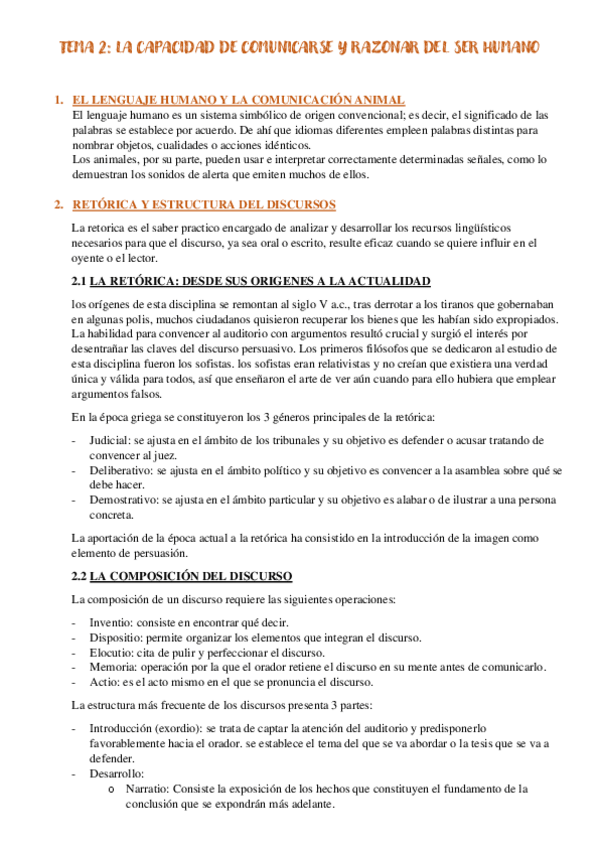 TEMA 2: LA CAPACIDAD DE COMUNICARSE Y RAZONAR DEL SER HUMANO

1. EL LENGUAJE HUMANO Y LA COMUNICACIÓN ANIMAL
El lenguaje humano es un sistema simbólico de origen convencional; es decir, el significado de las palabras se establece por acuerdo. De ahí que idiomas diferentes empleen palabras distintas para nombrar objetos, cualidades o acciones idénticos.
Los animales, por su parte, pueden usar e interpretar correctamente determinadas señales, como lo demuestran los sonidos de alerta que emiten muchos de ellos.

2. RETÓRICA Y ESTRUCTURA DEL DISCURSOS

La retorica es el saber practico encargado de analizar y desarrollar los recursos lingüísticos necesarios para que el discurso, ya sea oral o escrito, resulte eficaz cuando se quiere influir en el oyente o el lector.

2.1 LA RETÓRICA: DESDE SUS ORIGENES A LA ACTUALIDAD

los orígenes de esta disciplina se remontan al siglo V a.c., tras derrotar a los tiranos que gobernaban en algunas polis, muchos ciudadanos quisieron recuperar los bienes que les habían sido expropiados. La habilidad para convencer al auditorio con argumentos resultó crucial y surgió el interés por desentrañar las claves del discurso persuasivo. Los primeros filósofos que se dedicaron al estudio de esta disciplina fueron los sofistas. los sofistas eran relativistas y no creían que existiera una verdad única y válida para todos, así que enseñaron el arte de ver aún cuando para ello hubiera que emplear argumentos falsos.

En la época griega se constituyeron los 3 géneros principales de la retórica:

- Judicial: se ajusta en el ámbito de los tribunales y su objetivo es defender o acusar tratando de convencer al juez.
- Deliberativo: se ajusta en el ámbito político y su objetivo es convencer a la asamblea sobre qué se debe hacer.
- Demostrativo: se ajusta en el ámbito particular y su objetivo es alabar o de ilustrar a una persona concreta.

La aportación de la época actual a la retórica ha consistido en la introducción de la imagen como elemento de persuasión.

2.2 LA COMPOSICIÓN DEL DISCURSO

La composición de un discurso requiere las siguientes operaciones:

- Inventio: consiste en encontrar qué decir.
- Dispositio: permite organizar los elementos que integran el discurso.
- Elocutio: cita de pulir y perfeccionar el discurso.
- Memoria: operación por la que el orador retiene el discurso en su mente antes de comunicarlo.
- Actio: es el acto mismo en el que se pronuncia el discurso.

La estructura más frecuente de los discursos presenta 3 partes:

- Introducción (exordio): se trata de captar la atención del auditorio y predisponerlo favorablemente hacia el orador. se establece el tema del que se va abordar o la tesis que se va a defender.
- Desarrollo:
  o Narratio: Consiste la exposición de los hechos que constituyen el fundamento de la conclusión que se expondrán más adelante.